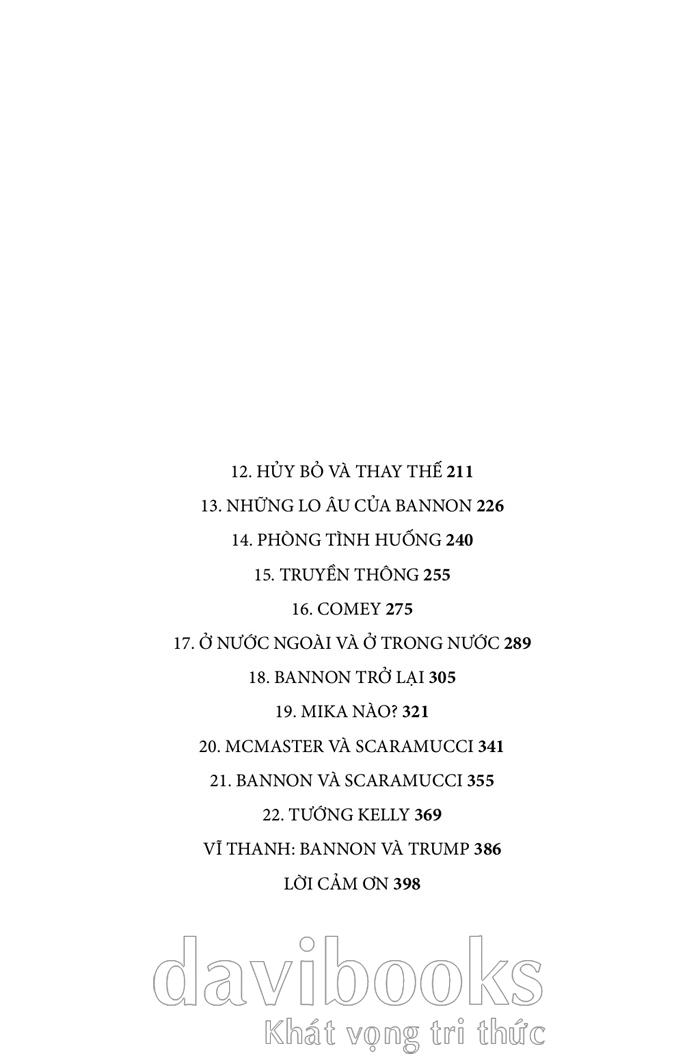 12. HỦY BỎ VÀ THAY THẾ 211

13. NHỮNG LO ÂU CỦA BANNON 226

14. PHÒNG TÌNH HUỐNG 240

15. TRUYỀN THÔNG 255

16. COMEY 275

17. Ở NƯỚC NGOÀI VÀ Ở TRONG NƯỚC 289

18. BANNON TRỞ LẠI 305

19. MIKA NÀO? 321

20. MCMASTER VÀ SCARAMUCCI 341

21. BANNON VÀ SCARAMUCCI 355

22. TƯỚNG KELLY 369

VĨ THANH: BANNON VÀ TRUMP 386

LỜI CẢM ƠN 398

davibooks
Khát vọng tri thức